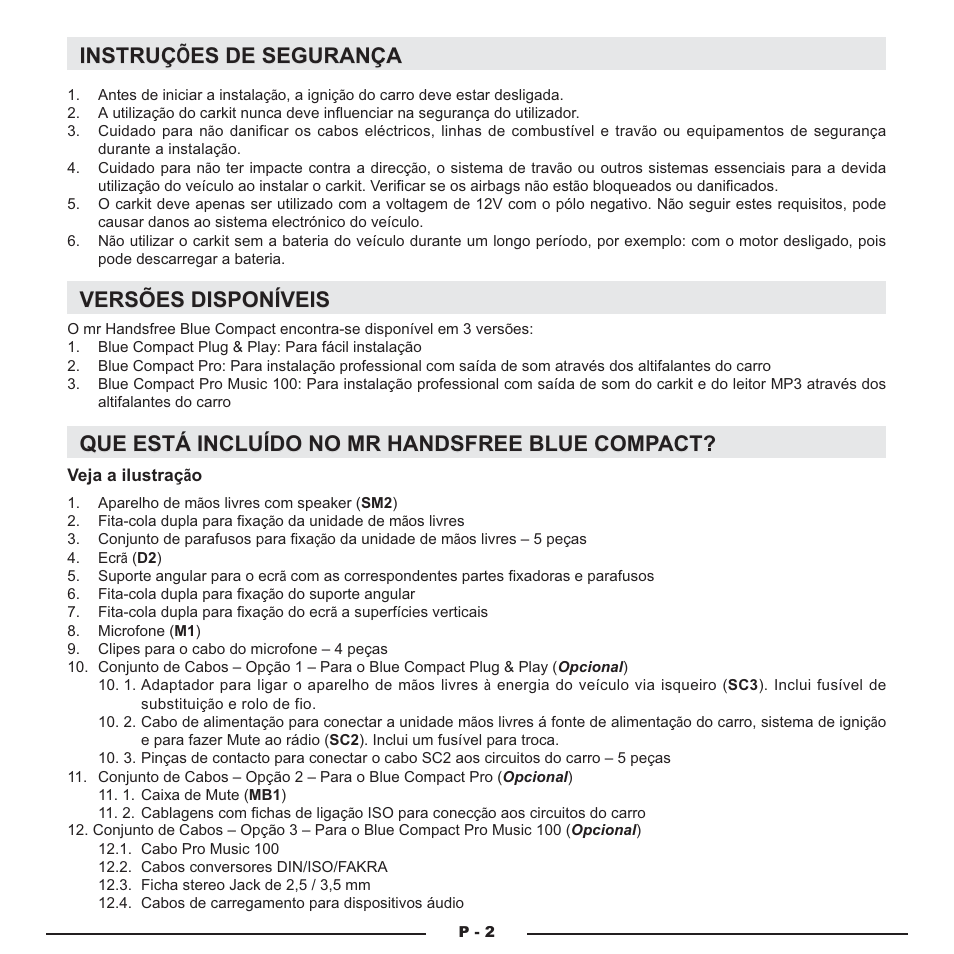 INSTRUÇÕES DE SEGURANÇA

1. Antes de iniciar a instalação, a ignição do carro deve estar desligada.
2. A utilização do carkit nunca deve influenciar na segurança do utilizador.
3. Cuidado para não danificar os cabos eléctricos, linhas de combustível e travão ou equipamentos de segurança durante a instalação.
4. Cuidado para não ter impacte contra a direcção, o sistema de travão ou outros sistemas essenciais para a devida utilização do veículo ao instalar o carkit. Verificar se os airbags não estão bloqueados ou danificados.
5. O carkit deve apenas ser utilizado com a voltagem de 12V com o pólo negativo. Não seguir estes requisitos, pode causar danos ao sistema electrónico do veículo.
6. Não utilizar o carkit sem a bateria do veículo durante um longo período, por exemplo: com o motor desligado, pois pode descarregar a bateria.

VERSÕES DISPONÍVEIS

O mr Handsfree Blue Compact encontra-se disponível em 3 versões:
1. Blue Compact Plug & Play: Para fácil instalação
2. Blue Compact Pro: Para instalação professional com saída de som através dos altifalantes do carro
3. Blue Compact Pro Music 100: Para instalação professional com saída de som do carkit e do leitor MP3 através dos altifalantes do carro

QUE ESTÁ INCLUÍDO NO MR HANDSFREE BLUE COMPACT?

Veja a ilustração

1. Aparelho de mãos livres com speaker (SM2)
2. Fita-cola dupla para fixação da unidade de mãos livres
3. Conjunto de parafusos para fixação da unidade de mãos livres – 5 peças
4. Ecrã (D2)
5. Suporte angular para o ecrã com as correspondentes partes fixadoras e parafusos
6. Fita-cola dupla para fixação do suporte angular
7. Fita-cola dupla para fixação do ecrã a superfícies verticais
8. Microfone (M1)
9. Clipes para o cabo do microfone – 4 peças
10. Conjunto de Cabos – Opção 1 – Para o Blue Compact Plug & Play (Opcional)
10. 1. Adaptador para ligar o aparelho de mãos livres à energia do veículo via isqueiro (SC3). Inclui fusível de substituição e rolo de fio.
10. 2. Cabo de alimentação para conectar a unidade mãos livres á fonte de alimentação do carro, sistema de ignição e para fazer Mute ao rádio (SC2). Inclui um fusível para troca.
10. 3. Pinças de contacto para conectar o cabo SC2 aos circuitos do carro – 5 peças
11. Conjunto de Cabos – Opção 2 – Para o Blue Compact Pro (Opcional)
11. 1. Caixa de Mute (MB1)
11. 2. Cablagens com fichas de ligação ISO para conecção aos circuitos do carro
12. Conjunto de Cabos – Opção 3 – Para o Blue Compact Pro Music 100 (Opcional)
12.1. Cabo Pro Music 100
12.2. Cabos conversores DIN/ISO/FAKRA
12.3. Ficha stereo Jack de 2,5 / 3,5 mm
12.4. Cabos de carregamento para dispositivos áudio

P - 2